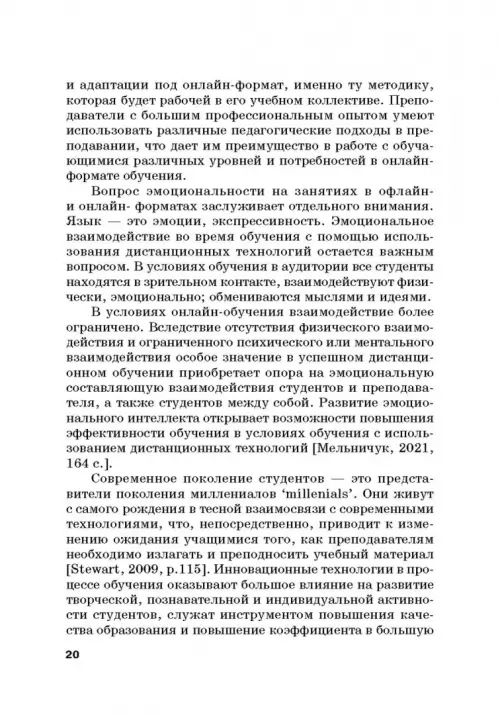 и адаптации под онлайн-формат, именно ту методику, которая будет рабочей в его учебном коллективе. Преподаватели с большим профессиональным опытом умеют использовать различные педагогические подходы в преподавании, что дает им преимущество в работе с обучающимися различных уровней и потребностей в онлайн-формате обучения.

Вопрос эмоциональности на занятиях в офлайн- и онлайн- форматах заслуживает отдельного внимания. Язык — это эмоции, экспрессивность. Эмоциональное взаимодействие во время обучения с помощью использования дистанционных технологий остается важным вопросом. В условиях обучения в аудитории все студенты находятся в зрительном контакте, взаимодействуют физически, эмоционально; обмениваются мыслями и идеями.

В условиях онлайн-обучения взаимодействие более ограничено. Вследствие отсутствия физического взаимодействия и ограниченного психического или ментального взаимодействия особое значение в успешном дистанционном обучении приобретает опора на эмоциональную составляющую взаимодействия студентов и преподавателя, а также студентов между собой. Развитие эмоционального интеллекта открывает возможности повышения эффективности обучения в условиях обучения с использованием дистанционных технологий [Мельничук, 2021, 164 с.].

Современное поколение студентов — это представители поколения миллениалов 'millenials'. Они живут с самого рождения в тесной взаимосвязи с современными технологиями, что, непосредственно, приводит к изменению ожидания учащимися того, как преподавателям необходимо излагать и преподносить учебный материал [Stewart, 2009, p.115]. Инновационные технологии в процессе обучения оказывают большое влияние на развитие творческой, познавательной и индивидуальной активности студентов, служат инструментом повышения качества образования и повышение коэффициента в большую

20